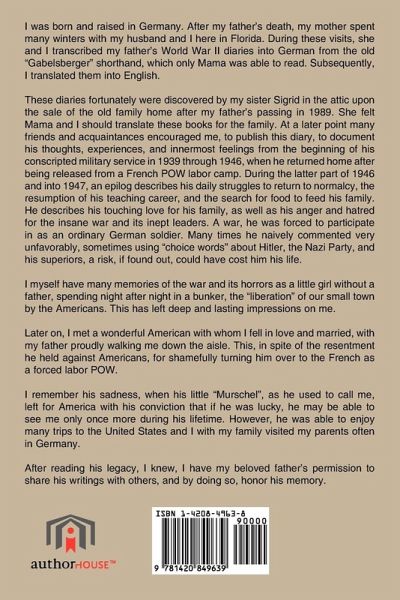 I was born and raised in Germany. After my father's death, my mother spent many winters with my husband and I here in Florida. During these visits, she and I transcribed my father's World War II diaries into German from the old "Gabelsberger" shorthand, which only Mama was able to read. Subsequently, I translated them into English.

These diaries fortunately were discovered by my sister Sigrid in the attic upon the sale of the old family home after my father's passing in 1989. She felt Mama and I should translate these books for the family. At a later point many friends and acquaintances encouraged me, to publish this diary, to document his thoughts, experiences, and innermost feelings from the beginning of his conscripted military service in 1939 through 1946, when he returned home after being released from a French POW labor camp. During the latter part of 1946 and into 1947, an epilog describes his daily struggles to return to normalcy, the resumption of his teaching career, and the search for food to feed his family. He describes his touching love for his family, as well as his anger and hatred for the insane war and its inept leaders. A war, he was forced to participate in as an ordinary German soldier. Many times he naively commented very unfavorably, sometimes using "choice words" about Hitler, the Nazi Party, and his superiors, a risk, if found out, could have cost him his life.

I myself have many memories of the war and its horrors as a little girl without a father, spending night after night in a bunker, the "liberation" of our small town by the Americans. This has left deep and lasting impressions on me.

Later on, I met a wonderful American with whom I fell in love and married, with my father proudly walking me down the aisle. This, in spite of the resentment he held against Americans, for shamefully turning him over to the French as a forced labor POW.

I remember his sadness, when his little "Murschel", as he used to call me, left for America with his conviction that if he was lucky, he may be able to see me only once more during his lifetime. However, he was able to enjoy many trips to the United States and I with my family visited my parents often in Germany.

After reading his legacy, I knew, I have my beloved father's permission to share his writings with others, and by doing so, honor his memory.

authorHOUSE™

ISBN 1-4208-4963-8
90000
9 781420 849639